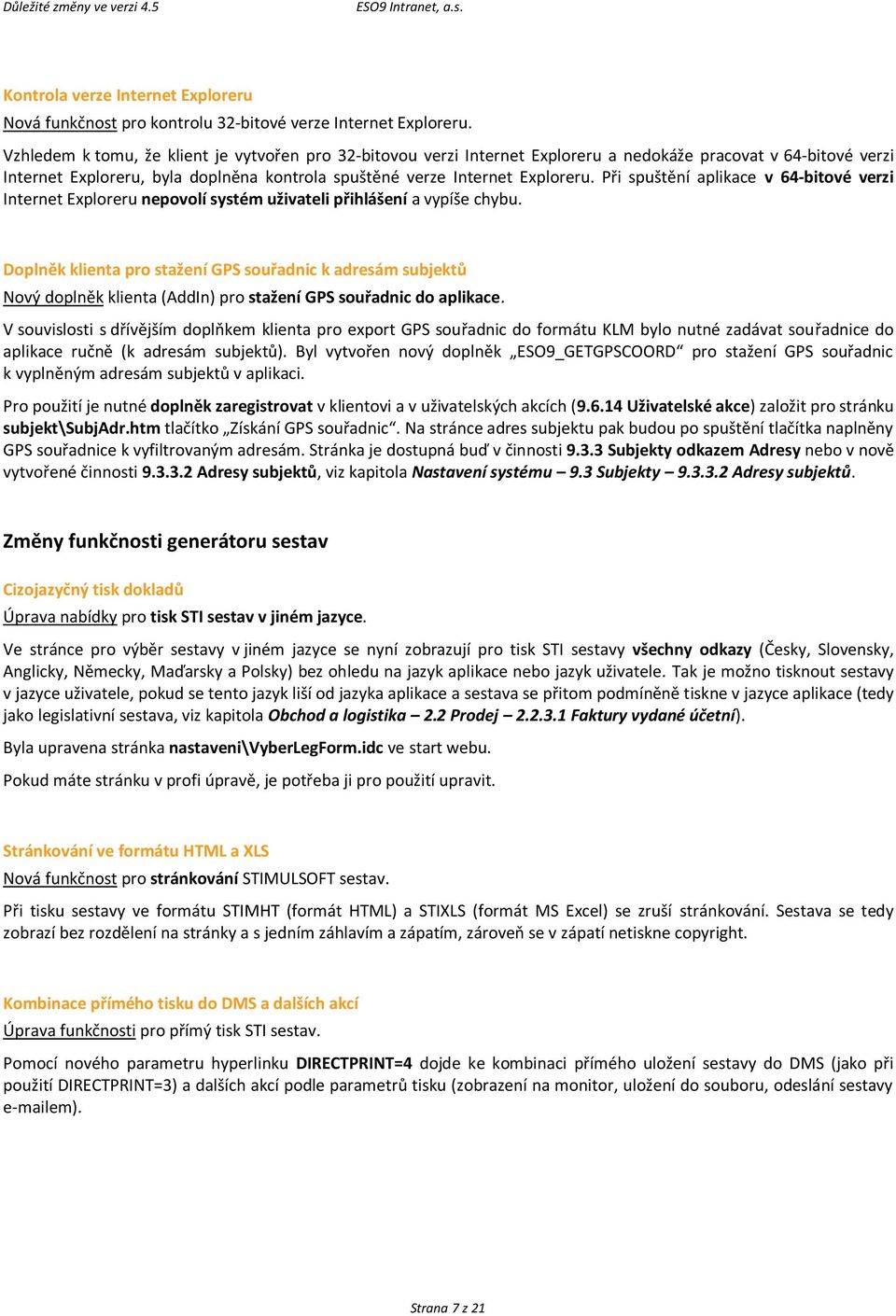 Důležité změny ve verzi 4.5 ESO9 Intranet, a.s.

Kontrola verze Internet Exploreru

Nová funkčnost pro kontrolu 32-bitové verze Internet Exploreru.

Vzhledem k tomu, že klient je vytvořen pro 32-bitovou verzi Internet Exploreru a nedokáže pracovat v 64-bitové verzi Internet Exploreru, byla doplněna kontrola spuštěné verze Internet Exploreru. Při spuštění aplikace v 64-bitové verzi Internet Exploreru nepovolí systém uživateli přihlášení a vypíše chybu.

Doplněk klienta pro stažení GPS souřadnic k adresám subjektů

Nový doplněk klienta (AddIn) pro stažení GPS souřadnic do aplikace.

V souvislosti s dřívějším doplňkem klienta pro export GPS souřadnic do formátu KLM bylo nutné zadávat souřadnice do aplikace ručně (k adresám subjektů). Byl vytvořen nový doplněk „ESO9_GETGPSCOORD“ pro stažení GPS souřadnic k vyplněným adresám subjektů v aplikaci.

Pro použití je nutné doplněk zaregistrovat v klientovi a v uživatelských akcích (9.6.14 Uživatelské akce) založit pro stránku subjekt\SubjAdr.htm tlačítko „Získání GPS souřadnic“. Na stránce adres subjektu pak budou po spuštění tlačítka naplněny GPS souřadnice k vyfiltrovaným adresám. Stránka je dostupná buď v činnosti 9.3.3 Subjekty odkazem Adresy nebo v nově vytvořené činnosti 9.3.3.2 Adresy subjektů, viz kapitola Nastavení systému – 9.3 Subjekty – 9.3.3.2 Adresy subjektů.

Změny funkčnosti generátoru sestav

Cizojazyčný tisk dokladů

Úprava nabídky pro tisk STI sestav v jiném jazyce.

Ve stránce pro výběr sestavy v jiném jazyce se nyní zobrazují pro tisk STI sestavy všechny odkazy (Česky, Slovensky, Anglicky, Německy, Maďarsky a Polsky) bez ohledu na jazyk aplikace nebo jazyk uživatele. Tak je možno tisknout sestavy v jazyce uživatele, pokud se tento jazyk liší od jazyka aplikace a sestava se přitom podmíněně tiskne v jazyce aplikace (tedy jako legislativní sestava, viz kapitola Obchod a logistika – 2.2 Prodej – 2.2.3.1 Faktury vydané účetní).

Byla upravena stránka nastaveni\VyberLegForm.idc ve start webu.

Pokud máte stránku v profi úpravě, je potřeba ji pro použití upravit.

Stránkování ve formátu HTML a XLS

Nová funkčnost pro stránkování STIMULSOFT sestav.

Při tisku sestavy ve formátu STIMHT (formát HTML) a STIXLS (formát MS Excel) se zruší stránkování. Sestava se tedy zobrazí bez rozdělení na stránky a s jedním záhlavím a zápatím, zároveň se v zápatí netiskne copyright.

Kombinace přímého tisku do DMS a dalších akcí

Úprava funkčnosti pro přímý tisk STI sestav.

Pomocí nového parametru hyperlinku DIRECTPRINT=4 dojde ke kombinaci přímého uložení sestavy do DMS (jako při použití DIRECTPRINT=3) a dalších akcí podle parametrů tisku (zobrazení na monitor, uložení do souboru, odeslání sestavy e-mailem).

Strana 7 z 21